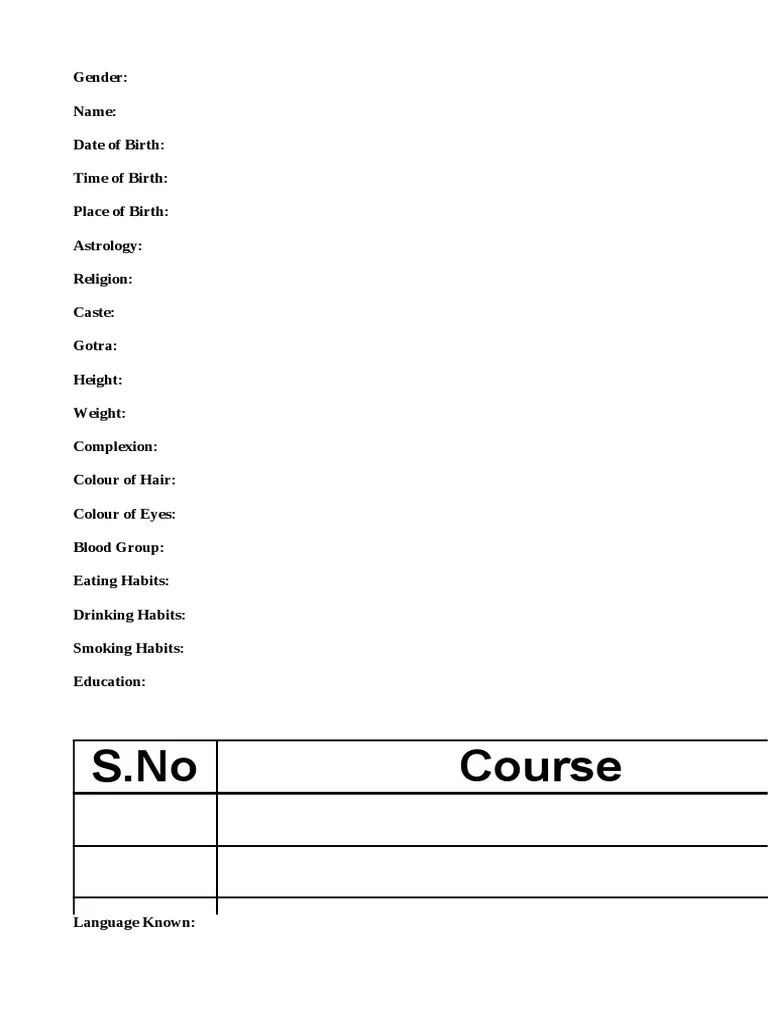 Gender:

Name:

Date of Birth:

Time of Birth:

Place of Birth:

Astrology:

Religion:

Caste:

Gotra:

Height:

Weight:

Complexion:

Colour of Hair:

Colour of Eyes:

Blood Group:

Eating Habits:

Drinking Habits:

Smoking Habits:

Education:

| S.No | Course |
|---|---|
| | |
| | |

Language Known: